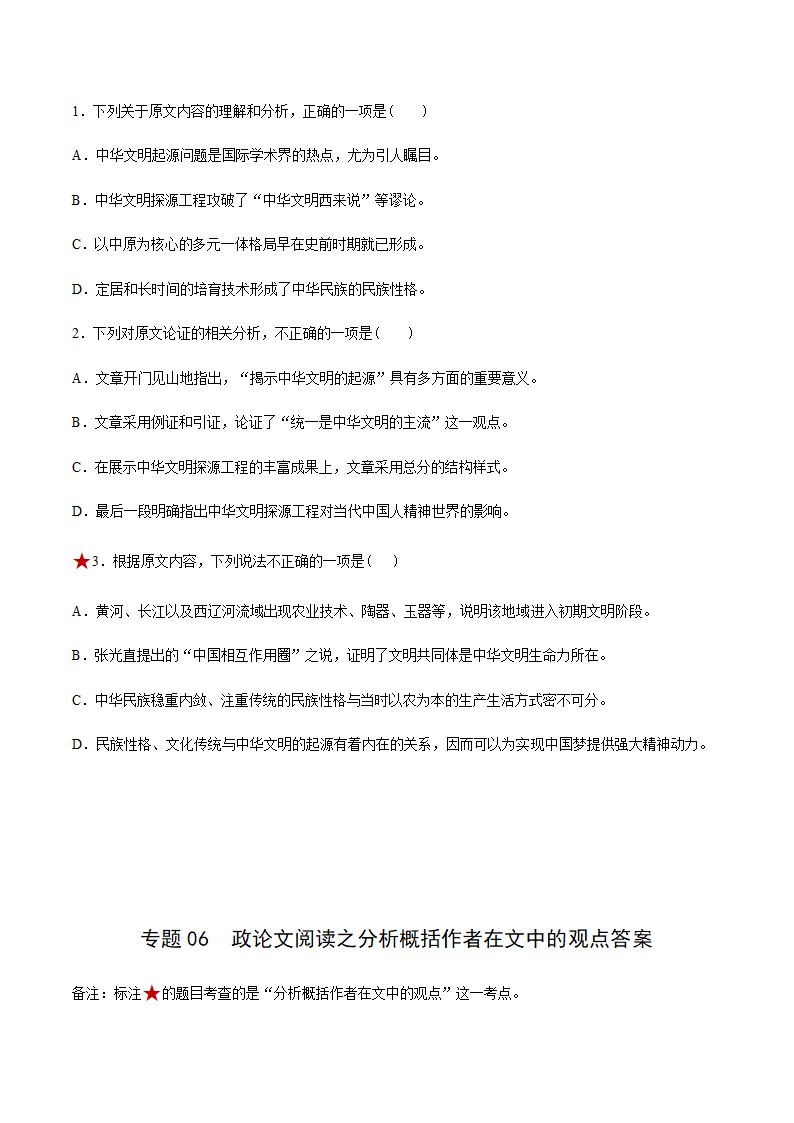 1．下列关于原文内容的理解和分析，正确的一项是（　　）

A．中华文明起源问题是国际学术界的热点，尤为引人瞩目。

B．中华文明探源工程攻破了“中华文明西来说”等谬论。

C．以中原为核心的多元一体格局早在史前时期就已形成。

D．定居和长时间的培育技术形成了中华民族的民族性格。

2．下列对原文论证的相关分析，不正确的一项是（　　）

A．文章开门见山地指出，“揭示中华文明的起源”具有多方面的重要意义。

B．文章采用例证和引证，论证了“统一是中华文明的主流”这一观点。

C．在展示中华文明探源工程的丰富成果上，文章采用总分的结构样式。

D．最后一段明确指出中华文明探源工程对当代中国人精神世界的影响。

★3．根据原文内容，下列说法不正确的一项是（　　）

A．黄河、长江以及西辽河流域出现农业技术、陶器、玉器等，说明该地域进入初期文明阶段。

B．张光直提出的“中国相互作用圈”之说，证明了文明共同体是中华文明生命力所在。

C．中华民族稳重内敛、注重传统的民族性格与当时以农为本的生产生活方式密不可分。

D．民族性格、文化传统与中华文明的起源有着内在的关系，因而可以为实现中国梦提供强大精神动力。

专题 06　政论文阅读之分析概括作者在文中的观点答案

备注：标注★的题目考查的是“分析概括作者在文中的观点”这一考点。